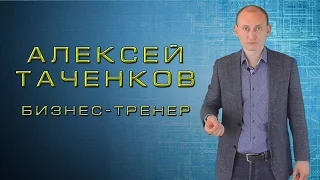 АЛЕКСЕЙ
ТАЧЕНКОВ

БИЗНЕС-ТРЕНЕР